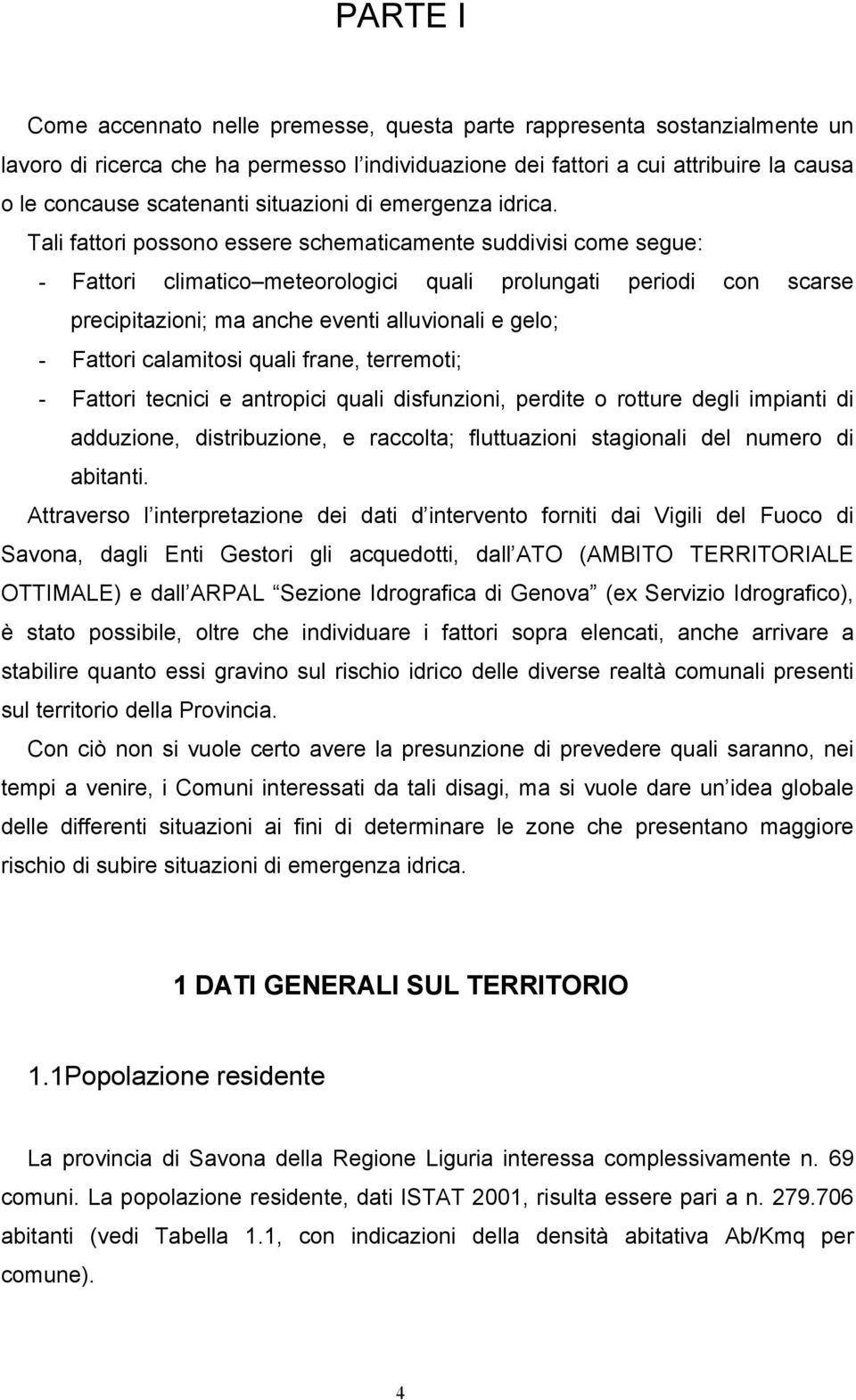 PARTE I

Come accennato nelle premesse, questa parte rappresenta sostanzialmente un lavoro di ricerca che ha permesso l individuazione dei fattori a cui attribuire la causa o le concause scatenanti situazioni di emergenza idrica.

Tali fattori possono essere schematicamente suddivisi come segue:

- Fattori climatico meteorologici quali prolungati periodi con scarse precipitazioni; ma anche eventi alluvionali e gelo;
- Fattori calamitosi quali frane, terremoti;
- Fattori tecnici e antropici quali disfunzioni, perdite o rotture degli impianti di adduzione, distribuzione, e raccolta; fluttuazioni stagionali del numero di abitanti.

Attraverso l interpretazione dei dati d intervento forniti dai Vigili del Fuoco di Savona, dagli Enti Gestori gli acquedotti, dall ATO (AMBITO TERRITORIALE OTTIMALE) e dall ARPAL Sezione Idrografica di Genova (ex Servizio Idrografico), è stato possibile, oltre che individuare i fattori sopra elencati, anche arrivare a stabilire quanto essi gravino sul rischio idrico delle diverse realtà comunali presenti sul territorio della Provincia.

Con ciò non si vuole certo avere la presunzione di prevedere quali saranno, nei tempi a venire, i Comuni interessati da tali disagi, ma si vuole dare un idea globale delle differenti situazioni ai fini di determinare le zone che presentano maggiore rischio di subire situazioni di emergenza idrica.

1 DATI GENERALI SUL TERRITORIO

1.1Popolazione residente

La provincia di Savona della Regione Liguria interessa complessivamente n. 69 comuni. La popolazione residente, dati ISTAT 2001, risulta essere pari a n. 279.706 abitanti (vedi Tabella 1.1, con indicazioni della densità abitativa Ab/Kmq per comune).

4